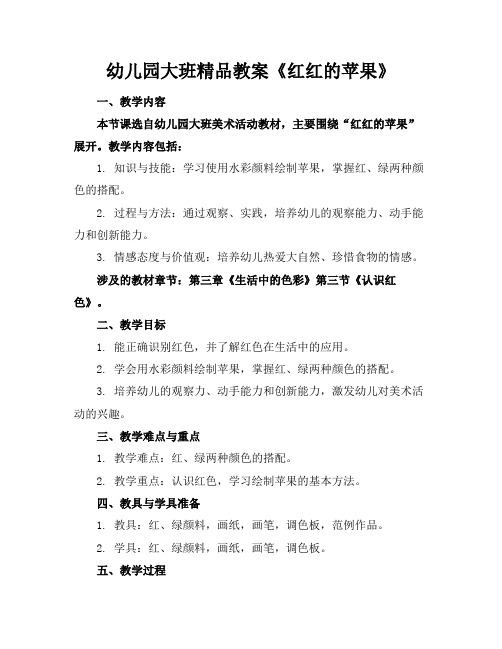 幼儿园大班精品教案《红红的苹果》

一、教学内容

本节课选自幼儿园大班美术活动教材，主要围绕“红红的苹果”展开。教学内容包括：

1. 知识与技能：学习使用水彩颜料绘制苹果，掌握红、绿两种颜色的搭配。

2. 过程与方法：通过观察、实践，培养幼儿的观察能力、动手能力和创新能力。

3. 情感态度与价值观：培养幼儿热爱大自然、珍惜食物的情感。

涉及的教材章节：第三章《生活中的色彩》第三节《认识红色》。

二、教学目标

1. 能正确识别红色，并了解红色在生活中的应用。

2. 学会用水彩颜料绘制苹果，掌握红、绿两种颜色的搭配。

3. 培养幼儿的观察力、动手能力和创新能力，激发幼儿对美术活动的兴趣。

三、教学难点与重点

1. 教学难点：红、绿两种颜色的搭配。

2. 教学重点：认识红色，学习绘制苹果的基本方法。

四、教具与学具准备

1. 教具：红、绿颜料，画纸，画笔，调色板，范例作品。

2. 学具：红、绿颜料，画纸，画笔，调色板。

五、教学过程